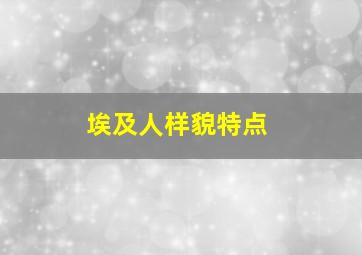 埃及人样貌特点